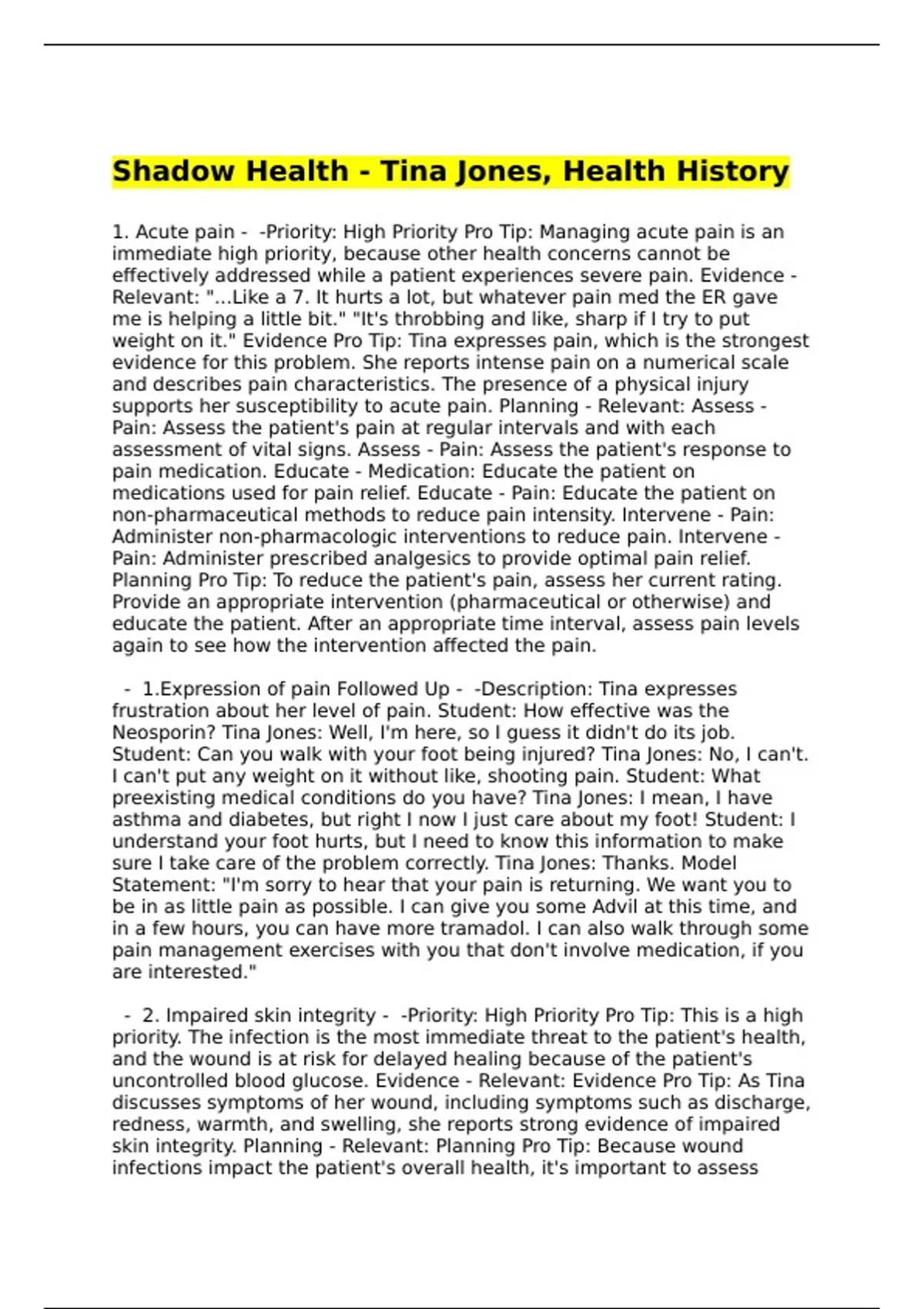 Shadow Health - Tina Jones, Health History

1. Acute pain - -Priority: High Priority Pro Tip: Managing acute pain is an immediate high priority, because other health concerns cannot be effectively addressed while a patient experiences severe pain. Evidence - Relevant: "...Like a 7. It hurts a lot, but whatever pain med the ER gave me is helping a little bit." "It's throbbing and like, sharp if I try to put weight on it." Evidence Pro Tip: Tina expresses pain, which is the strongest evidence for this problem. She reports intense pain on a numerical scale and describes pain characteristics. The presence of a physical injury supports her susceptibility to acute pain. Planning - Relevant: Assess - Pain: Assess the patient's pain at regular intervals and with each assessment of vital signs. Assess - Pain: Assess the patient's response to pain medication. Educate - Medication: Educate the patient on medications used for pain relief. Educate - Pain: Educate the patient on non-pharmaceutical methods to reduce pain intensity. Intervene - Pain: Administer non-pharmacologic interventions to reduce pain. Intervene - Pain: Administer prescribed analgesics to provide optimal pain relief. Planning Pro Tip: To reduce the patient's pain, assess her current rating. Provide an appropriate intervention (pharmaceutical or otherwise) and educate the patient. After an appropriate time interval, assess pain levels again to see how the intervention affected the pain.

- 1.Expression of pain Followed Up - -Description: Tina expresses frustration about her level of pain. Student: How effective was the Neosporin? Tina Jones: Well, I'm here, so I guess it didn't do its job. Student: Can you walk with your foot being injured? Tina Jones: No, I can't. I can't put any weight on it without like, shooting pain. Student: What preexisting medical conditions do you have? Tina Jones: I mean, I have asthma and diabetes, but right I now I just care about my foot! Student: I understand your foot hurts, but I need to know this information to make sure I take care of the problem correctly. Tina Jones: Thanks. Model Statement: "I'm sorry to hear that your pain is returning. We want you to be in as little pain as possible. I can give you some Advil at this time, and in a few hours, you can have more tramadol. I can also walk through some pain management exercises with you that don't involve medication, if you are interested."

- 2. Impaired skin integrity - -Priority: High Priority Pro Tip: This is a high priority. The infection is the most immediate threat to the patient's health, and the wound is at risk for delayed healing because of the patient's uncontrolled blood glucose. Evidence - Relevant: Evidence Pro Tip: As Tina discusses symptoms of her wound, including symptoms such as discharge, redness, warmth, and swelling, she reports strong evidence of impaired skin integrity. Planning - Relevant: Planning Pro Tip: Because wound infections impact the patient's overall health, it's important to assess